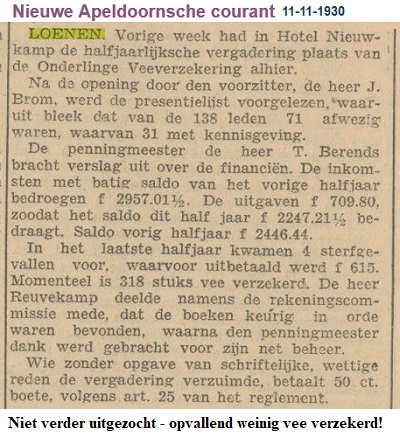 Nieuwe Apeldoornsche courant 11-11-1930

LOENEN. Vorige week had in Hotel Nieuwkamp de halfjaarlijksche vergadering plaats van de Onderlinge Veeverzekering alhier.

Na de opening door den voorzitter, de heer J. Brom, werd de presentielijst voorgelezen, waaruit bleek dat van de 138 leden 71 afwezig waren, waarvan 31 met kennisgeving.

De penningmeester de heer T. Berends bracht verslag uit over de financiën. De inkomsten met batig saldo van het vorige halfjaar bedroegen f 2957.01½. De uitgaven f 709.80, zoodat het saldo dit half jaar f 2247.21½ bedraagt. Saldo vorig halfjaar f 2446.44.

In het laatste halfjaar kwamen 4 sterfgevallen voor, waarvoor uitbetaald werd f 615. Momenteel is 318 stuks vee verzekerd. De heer Reuvekamp deelde namens de rekeningscommissie mede, dat de boeken keurig in orde waren bevonden, waarna den penningmeester dank werd gebracht voor zijn net beheer.

Wie zonder opgave van schriftelijke, wettige reden de vergadering verzuimde, betaalt 50 ct. boete, volgens art. 25 van het reglement.

Niet verder uitgezocht - opvallend weinig vee verzekerd!